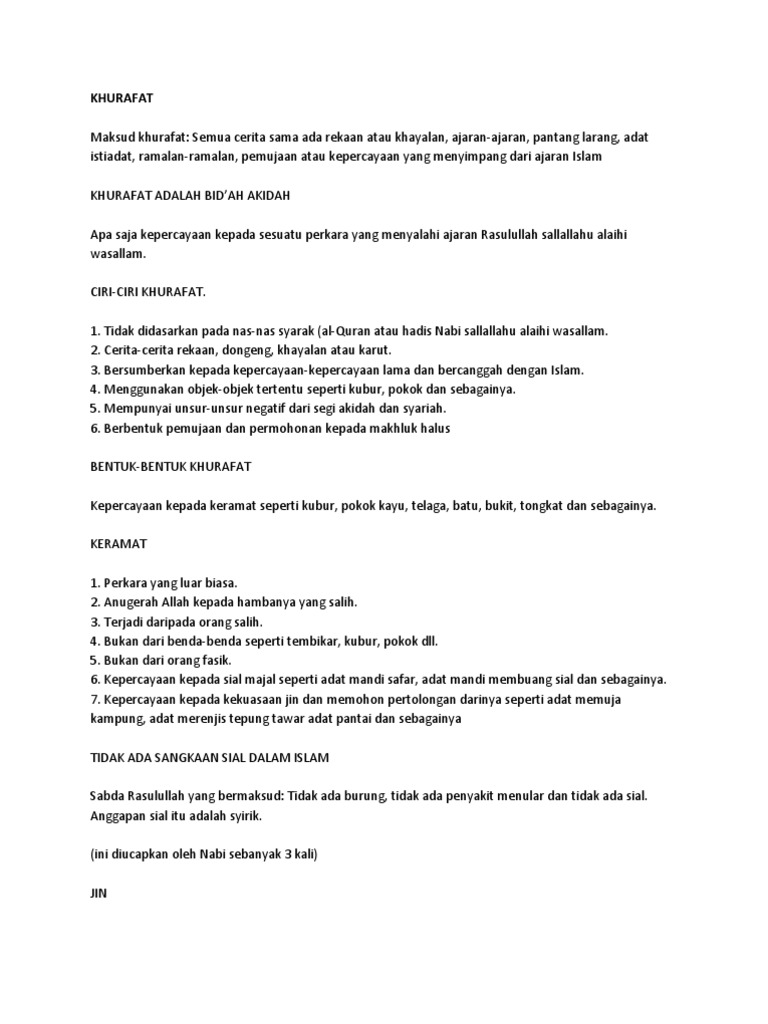 KHURAFAT

Maksud khurafat: Semua cerita sama ada rekaan atau khayalan, ajaran-ajaran, pantang larang, adat istiadat, ramalan-ramalan, pemujaan atau kepercayaan yang menyimpang dari ajaran Islam

KHURAFAT ADALAH BID'AH AKIDAH

Apa saja kepercayaan kepada sesuatu perkara yang menyalahi ajaran Rasulullah sallallahu alaihi wasallam.

CIRI-CIRI KHURAFAT.

1. Tidak didasarkan pada nas-nas syarak (al-Quran atau hadis Nabi sallallahu alaihi wasallam.
2. Cerita-cerita rekaan, dongeng, khayalan atau karut.
3. Bersumberkan kepada kepercayaan-kepercayaan lama dan bercanggah dengan Islam.
4. Menggunakan objek-objek tertentu seperti kubur, pokok dan sebagainya.
5. Mempunyai unsur-unsur negatif dari segi akidah dan syariah.
6. Berbentuk pemujaan dan permohonan kepada makhluk halus

BENTUK-BENTUK KHURAFAT

Kepercayaan kepada keramat seperti kubur, pokok kayu, telaga, batu, bukit, tongkat dan sebagainya.

KERAMAT

1. Perkara yang luar biasa.
2. Anugerah Allah kepada hambanya yang salih.
3. Terjadi daripada orang salih.
4. Bukan dari benda-benda seperti tembikar, kubur, pokok dll.
5. Bukan dari orang fasik.
6. Kepercayaan kepada sial majal seperti adat mandi safar, adat mandi membuang sial dan sebagainya.
7. Kepercayaan kepada kekuasaan jin dan memohon pertolongan darinya seperti adat memuja kampung, adat merenjis tepung tawar adat pantai dan sebagainya

TIDAK ADA SANGKAAN SIAL DALAM ISLAM

Sabda Rasulullah yang bermaksud: Tidak ada burung, tidak ada penyakit menular dan tidak ada sial. Anggapan sial itu adalah syirik.

(ini diucapkan oleh Nabi sebanyak 3 kali)

JIN